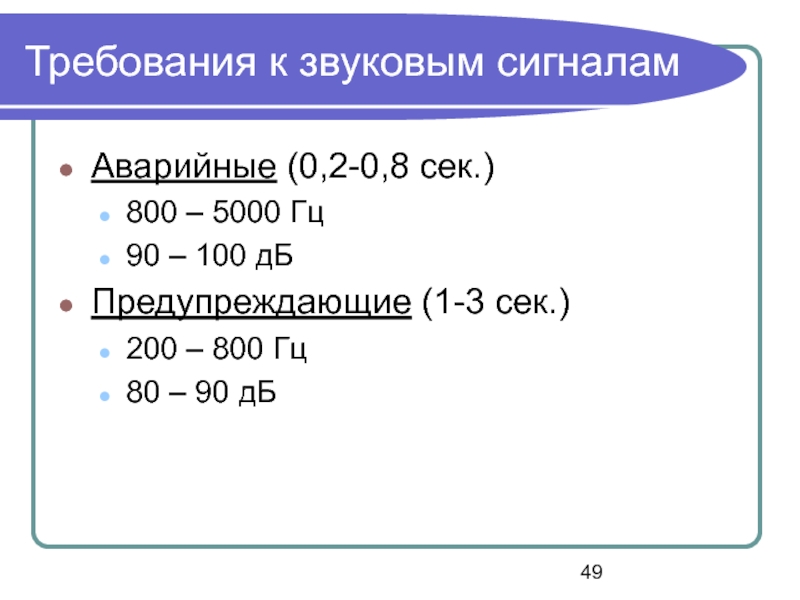 Требования к звуковым сигналам

• Аварийные (0,2-0,8 сек.)
• 800 – 5000 Гц
• 90 – 100 дБ
• Предупреждающие (1-3 сек.)
• 200 – 800 Гц
• 80 – 90 дБ

49